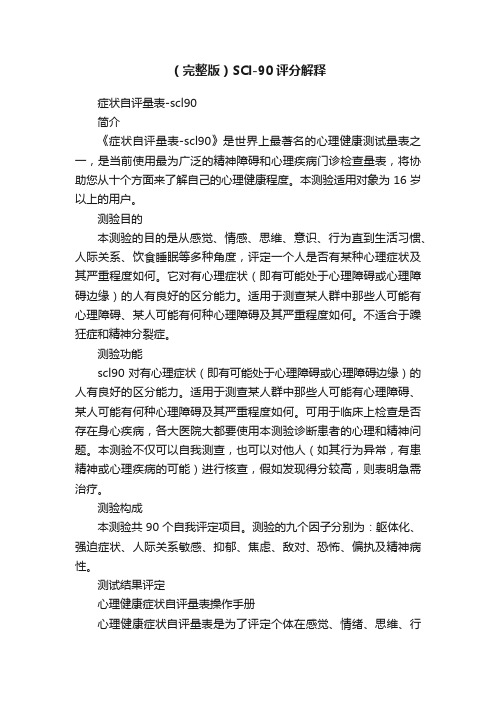 （完整版）SCl-90评分解释

症状自评量表-scl90

简介

《症状自评量表-scl90》是世界上最著名的心理健康测试量表之一，是当前使用最为广泛的精神障碍和心理疾病门诊检查量表，将协助您从十个方面来了解自己的心理健康程度。本测验适用对象为 16 岁以上的用户。

测验目的

本测验的目的是从感觉、情感、思维、意识、行为直到生活习惯、人际关系、饮食睡眠等多种角度，评定一个人是否有某种心理症状及其严重程度如何。它对有心理症状（即有可能处于心理障碍或心理障碍边缘）的人有良好的区分能力。适用于测查某人群中那些人可能有心理障碍、某人可能有何种心理障碍及其严重程度如何。不适合于躁狂症和精神分裂症。

测验功能

scl90 对有心理症状（即有可能处于心理障碍或心理障碍边缘）的人有良好的区分能力。适用于测查某人群中那些人可能有心理障碍、某人可能有何种心理障碍及其严重程度如何。可用于临床上检查是否存在身心疾病，各大医院大都要使用本测验诊断患者的心理和精神问题。本测验不仅可以自我测查，也可以对他人（如其行为异常，有患精神或心理疾病的可能）进行核查，假如发现得分较高，则表明急需治疗。

测验构成

本测验共 90 个自我评定项目。测验的九个因子分别为：躯体化、强迫症状、人际关系敏感、抑郁、焦虑、敌对、恐怖、偏执及精神病性。

测试结果评定

心理健康症状自评量表操作手册

心理健康症状自评量表是为了评定个体在感觉、情绪、思维、行